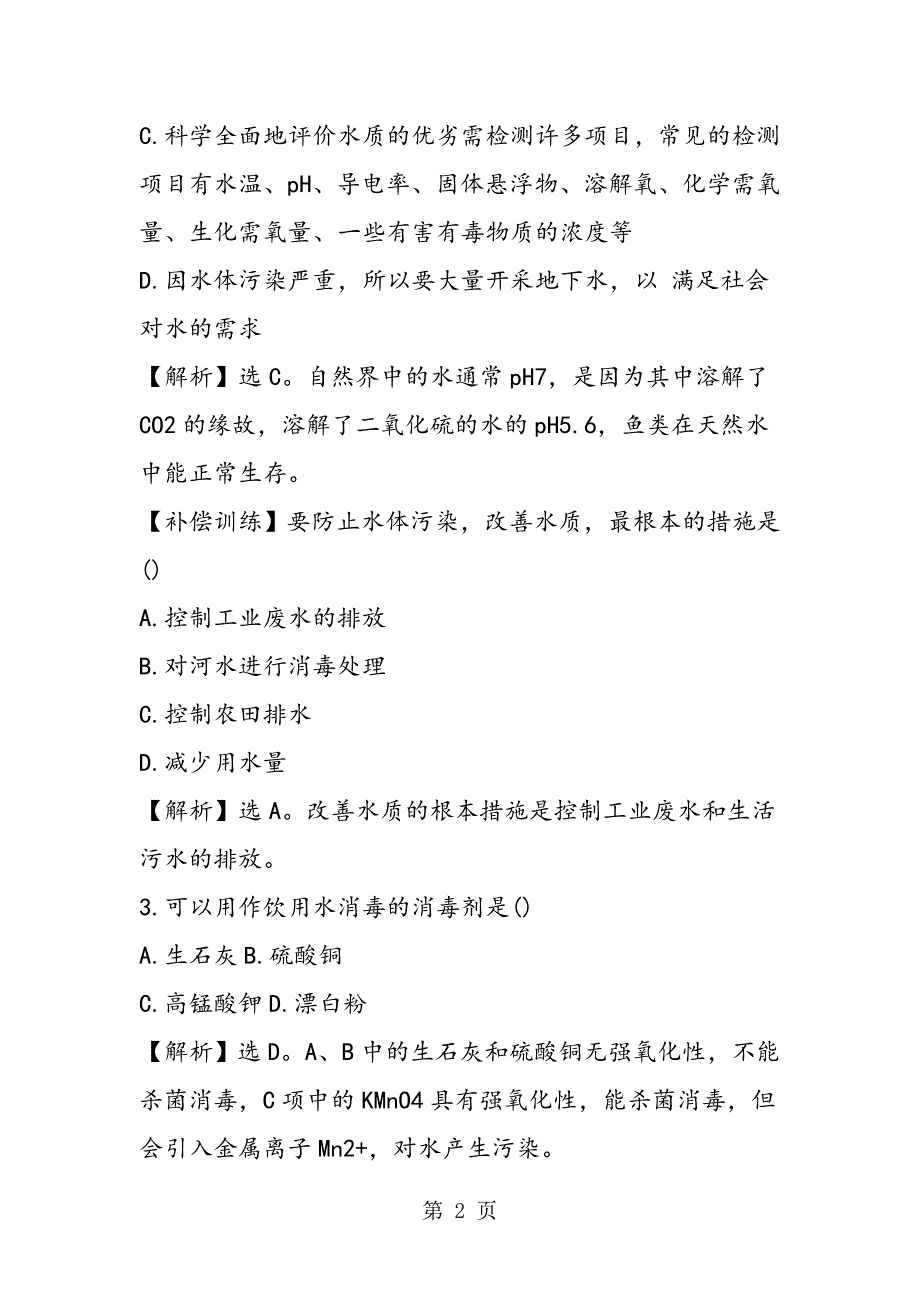 C.科学全面地评价水质的优劣需检测许多项目，常见的检测项目有水温、pH、导电率、固体悬浮物、溶解氧、化学需氧量、生化需氧量、一些有害有毒物质的浓度等

D.因水体污染严重，所以要大量开采地下水，以 满足社会对水的需求

【解析】选C。自然界中的水通常pH7，是因为其中溶解了CO2的缘故，溶解了二氧化硫的水的pH5.6，鱼类在天然水中能正常生存。

【补偿训练】要防止水体污染，改善水质，最根本的措施是()

A.控制工业废水的排放

B.对河水进行消毒处理

C.控制农田排水

D.减少用水量

【解析】选A。改善水质的根本措施是控制工业废水和生活污水的排放。

3.可以用作饮用水消毒的消毒剂是()

A.生石灰B.硫酸铜

C.高锰酸钾D.漂白粉

【解析】选D。A、B中的生石灰和硫酸铜无强氧化性，不能杀菌消毒，C项中的KMnO4具有强氧化性，能杀菌消毒，但会引入金属离子Mn2+，对水产生污染。

第 2 页